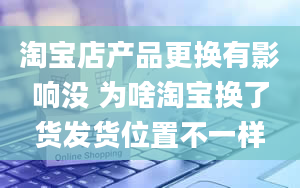 淘宝店产品更换有影响没 为啥淘宝换了货发货位置不一样

Online Shopping